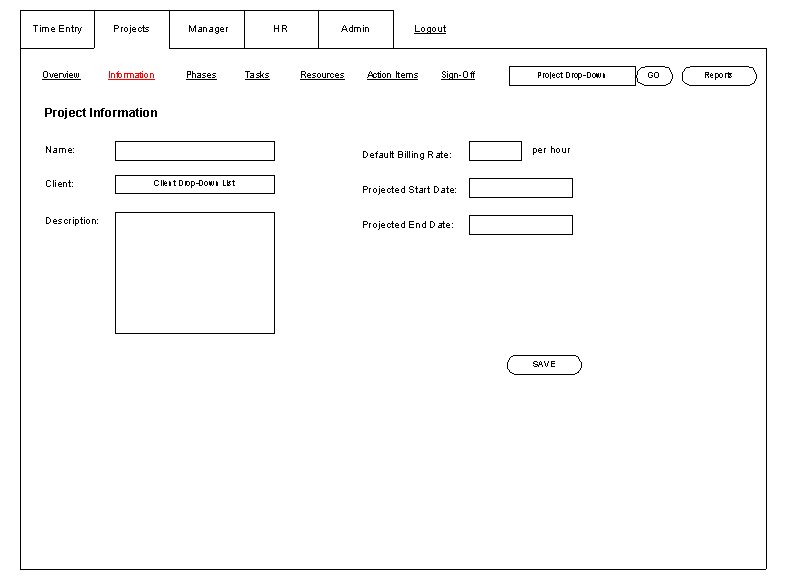 Time Entry Projects Manager HR Admin Logout

Overview Information Phases Tasks Resources Action Items Sign-Off Project Drop-Down GO Reports

Project Information

Name:

Client: Client Drop-Down List

Description:

Default Billing Rate: per hour

Projected Start Date:

Projected End Date:

SAVE